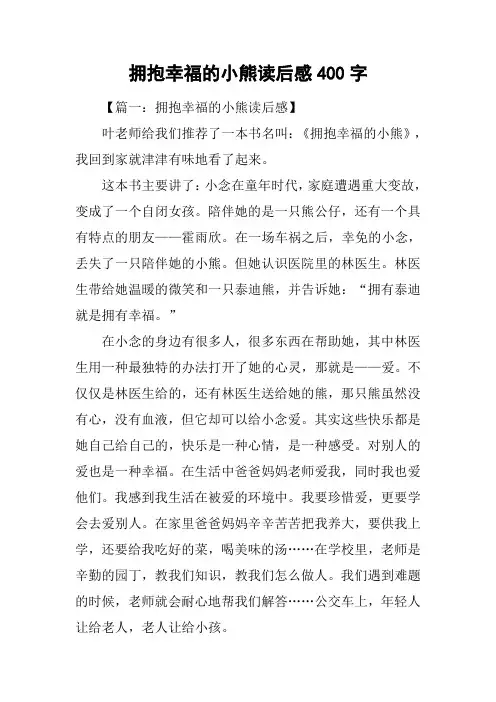 拥抱幸福的小熊读后感 400 字

【篇一：拥抱幸福的小熊读后感】

叶老师给我们推荐了一本书名叫：《拥抱幸福的小熊》，我回到家就津津有味地看了起来。

这本书主要讲了：小念在童年时代，家庭遭遇重大变故，变成了一个自闭女孩。陪伴她的是一只熊公仔，还有一个具有特点的朋友——霍雨欣。在一场车祸之后，幸免的小念，丢失了一只陪伴她的小熊。但她认识医院里的林医生。林医生带给她温暖的微笑和一只泰迪熊，并告诉她：“拥有泰迪就是拥有幸福。”

在小念的身边有很多人，很多东西在帮助她，其中林医生用一种最独特的办法打开了她的心灵，那就是——爱。不仅仅是林医生给的，还有林医生送给她的熊，那只熊虽然没有心，没有血液，但它却可以给小念爱。其实这些快乐都是她自己给自己的，快乐是一种心情，是一种感受。对别人的爱也是一种幸福。在生活中爸爸妈妈老师爱我，同时我也爱他们。我感到我生活在被爱的环境中。我要珍惜爱，更要学会去爱别人。在家里爸爸妈妈辛辛苦苦把我养大，要供我上学，还要给我吃好的菜，喝美味的汤……在学校里，老师是辛勤的园丁，教我们知识，教我们怎么做人。我们遇到难题的时候，老师就会耐心地帮我们解答……公交车上，年轻人让给老人，老人让给小孩。